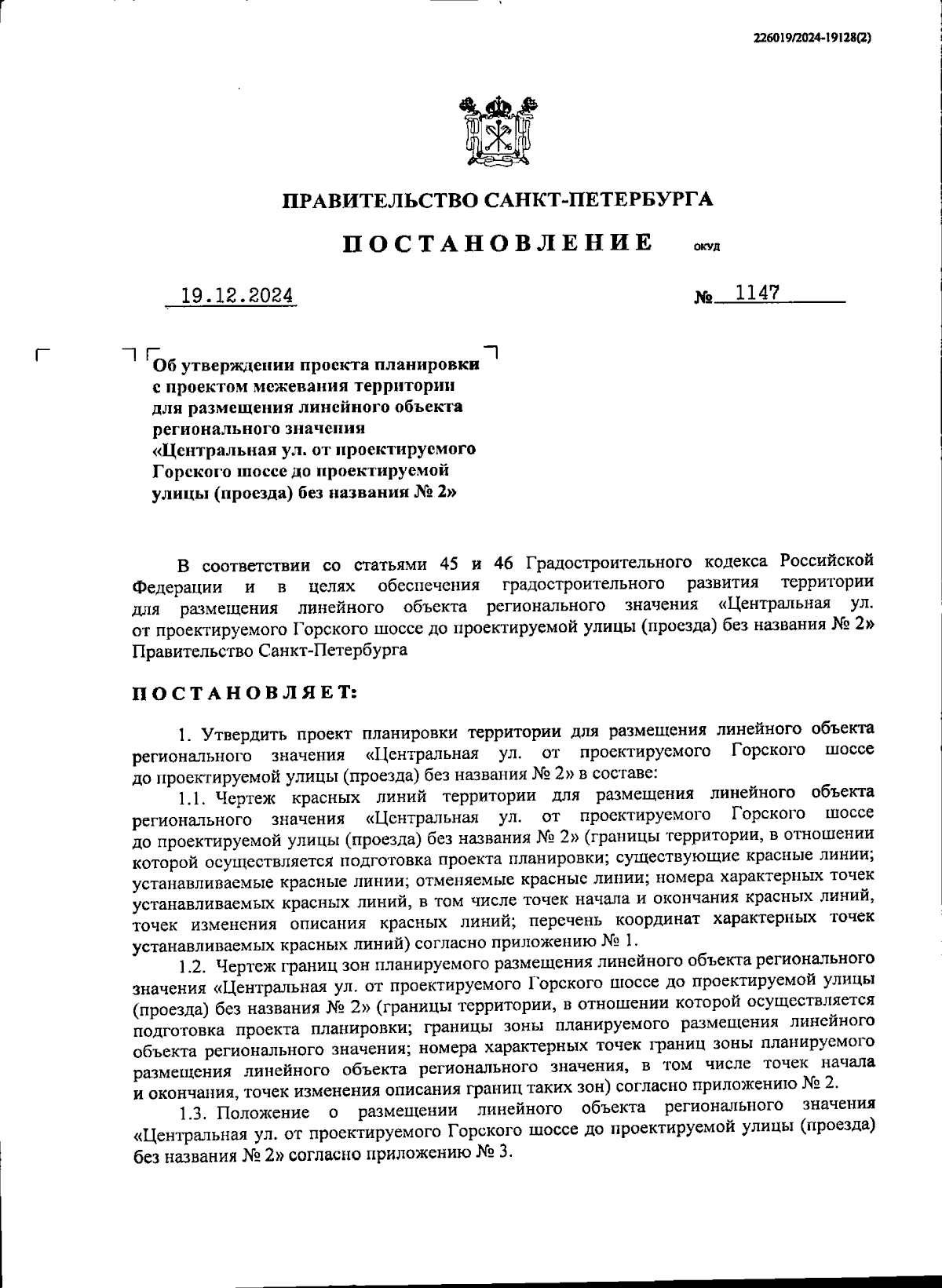 226019/2024-19128(2)

ПРАВИТЕЛЬСТВО САНКТ-ПЕТЕРБУРГА

ПОСТАНОВЛЕНИЕ ОКУД

19.12.2024 № 1147

Об утверждении проекта планировки с проектом межевания территории для размещения линейного объекта регионального значения «Центральная ул. от проектируемого Горского шоссе до проектируемой улицы (проезда) без названия № 2»

В соответствии со статьями 45 и 46 Градостроительного кодекса Российской Федерации и в целях обеспечения градостроительного развития территории для размещения линейного объекта регионального значения «Центральная ул. от проектируемого Горского шоссе до проектируемой улицы (проезда) без названия № 2» Правительство Санкт-Петербурга

ПОСТАНОВЛЯЕТ:

1. Утвердить проект планировки территории для размещения линейного объекта регионального значения «Центральная ул. от проектируемого Горского шоссе до проектируемой улицы (проезда) без названия № 2» в составе:

1.1. Чертеж красных линий территории для размещения линейного объекта регионального значения «Центральная ул. от проектируемого Горского шоссе до проектируемой улицы (проезда) без названия № 2» (границы территории, в отношении которой осуществляется подготовка проекта планировки; существующие красные линии; устанавливаемые красные линии; отменяемые красные линии; номера характерных точек устанавливаемых красных линий, в том числе точек начала и окончания красных линий, точек изменения описания красных линий; перечень координат характерных точек устанавливаемых красных линий) согласно приложению № 1.

1.2. Чертеж границ зон планируемого размещения линейного объекта регионального значения «Центральная ул. от проектируемого Горского шоссе до проектируемой улицы (проезда) без названия № 2» (границы территории, в отношении которой осуществляется подготовка проекта планировки; границы зоны планируемого размещения линейного объекта регионального значения; номера характерных точек границ зоны планируемого размещения линейного объекта регионального значения, в том числе точек начала и окончания, точек изменения описания границ таких зон) согласно приложению № 2.

1.3. Положение о размещении линейного объекта регионального значения «Центральная ул. от проектируемого Горского шоссе до проектируемой улицы (проезда) без названия № 2» согласно приложению № 3.